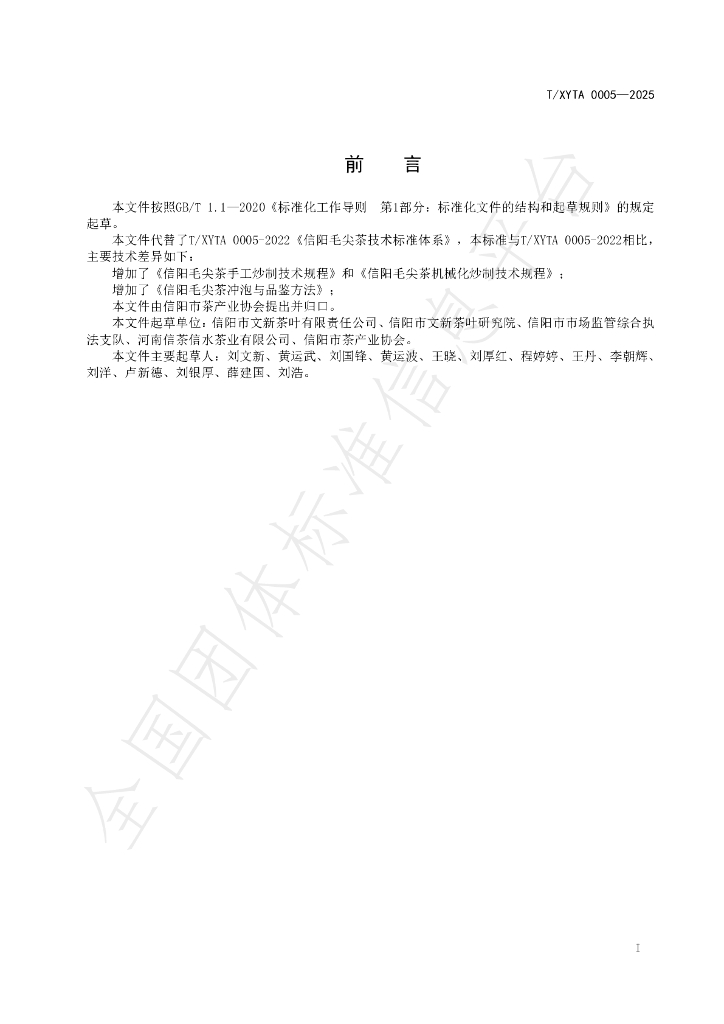 T/XYTA 0005—2025

前　言

本文件按照GB/T 1.1—2020《标准化工作导则　第1部分：标准化文件的结构和起草规则》的规定起草。

本文件代替了T/XYTA 0005-2022《信阳毛尖茶技术标准体系》，本标准与T/XYTA 0005-2022相比，主要技术差异如下：

增加了《信阳毛尖茶手工炒制技术规程》和《信阳毛尖茶机械化炒制技术规程》；

增加了《信阳毛尖茶冲泡与品鉴方法》；

本文件由信阳市茶产业协会提出并归口。

本文件起草单位：信阳市文新茶叶有限责任公司、信阳市文新茶叶研究院、信阳市市场监管综合执法支队、河南信茶信水茶业有限公司、信阳市茶产业协会。

本文件主要起草人：刘文新、黄运武、刘国锋、黄运波、王晓、刘厚红、程婷婷、王丹、李朝辉、刘洋、卢新德、刘银厚、薛建国、刘浩。

全国团体标准信息平台

I